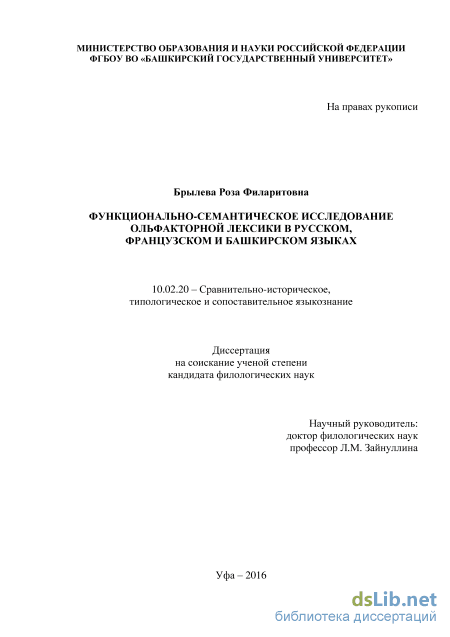 МИНИСТЕРСТВО ОБРАЗОВАНИЯ И НАУКИ РОССИЙСКОЙ ФЕДЕРАЦИИ
ФГБОУ ВО «БАШКИРСКИЙ ГОСУДАРСТВЕННЫЙ УНИВЕРСИТЕТ»

На правах рукописи

Брылева Роза Филаритовна

ФУНКЦИОНАЛЬНО-СЕМАНТИЧЕСКОЕ ИССЛЕДОВАНИЕ ОЛЬФАКТОРНОЙ ЛЕКСИКИ В РУССКОМ, ФРАНЦУЗСКОМ И БАШКИРСКОМ ЯЗЫКАХ

10.02.20 – Сравнительно-историческое, типологическое и сопоставительное языкознание

Диссертация
на соискание ученой степени
кандидата филологических наук

Научный руководитель:
доктор филологических наук
профессор Л.М. Зайнуллина

Уфа – 2016

dsLib.net
библиотека диссертаций